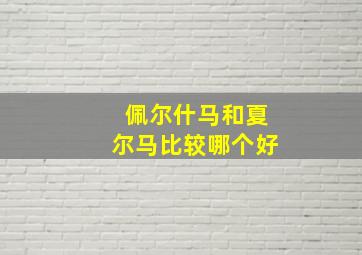 佩尔什马和夏尔马比较哪个好